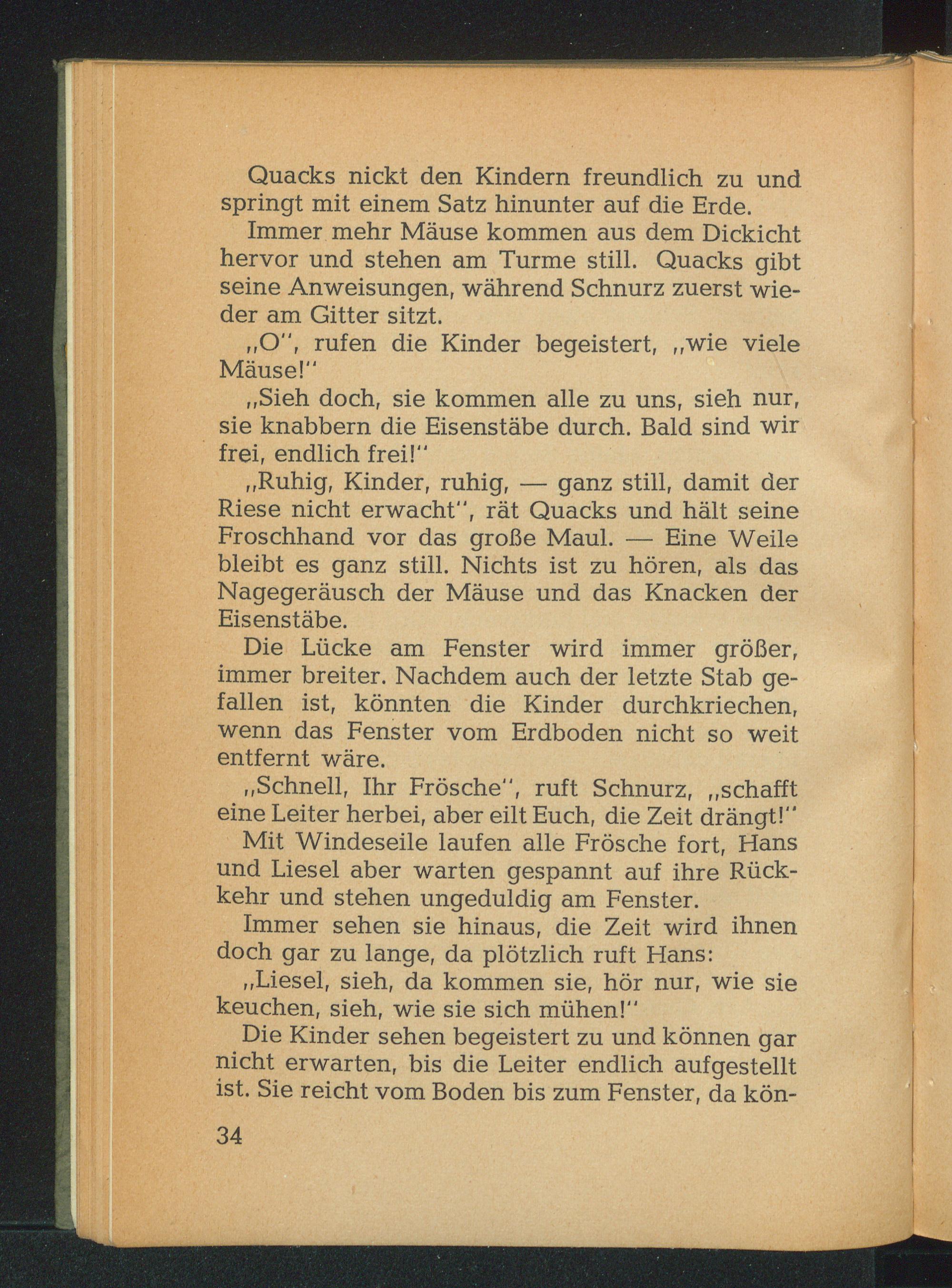 Quacks nickt den Kindern freundlich zu und springt mit einem Satz hinunter auf die Erde.

Immer mehr Mäuse kommen aus dem Dickicht hervor und stehen am Turme still. Quacks gibt seine Anweisungen, während Schnurz zuerst wieder am Gitter sitzt.

„O“, rufen die Kinder begeistert, „wie viele Mäuse!“

„Sieh doch, sie kommen alle zu uns, sieh nur, sie knabbern die Eisenstäbe durch. Bald sind wir frei, endlich frei!“

„Ruhig, Kinder, ruhig, — ganz still, damit der Riese nicht erwacht“, rät Quacks und hält seine Froschhand vor das große Maul. — Eine Weile bleibt es ganz still. Nichts ist zu hören, als das Nagegeräusch der Mäuse und das Knacken der Eisenstäbe.

Die Lücke am Fenster wird immer größer, immer breiter. Nachdem auch der letzte Stab gefallen ist, könnten die Kinder durchkriechen, wenn das Fenster vom Erdboden nicht so weit entfernt wäre.

„Schnell, Ihr Frösche“, ruft Schnurz, „schafft eine Leiter herbei, aber eilt Euch, die Zeit drängt!“

Mit Windeseile laufen alle Frösche fort, Hans und Liesel aber warten gespannt auf ihre Rückkehr und stehen ungeduldig am Fenster.

Immer sehen sie hinaus, die Zeit wird ihnen doch gar zu lange, da plötzlich ruft Hans:

„Liesel, sieh, da kommen sie, hör nur, wie sie keuchen, sieh, wie sie sich mühen!“

Die Kinder sehen begeistert zu und können gar nicht erwarten, bis die Leiter endlich aufgestellt ist. Sie reicht vom Boden bis zum Fenster, da kön-

34